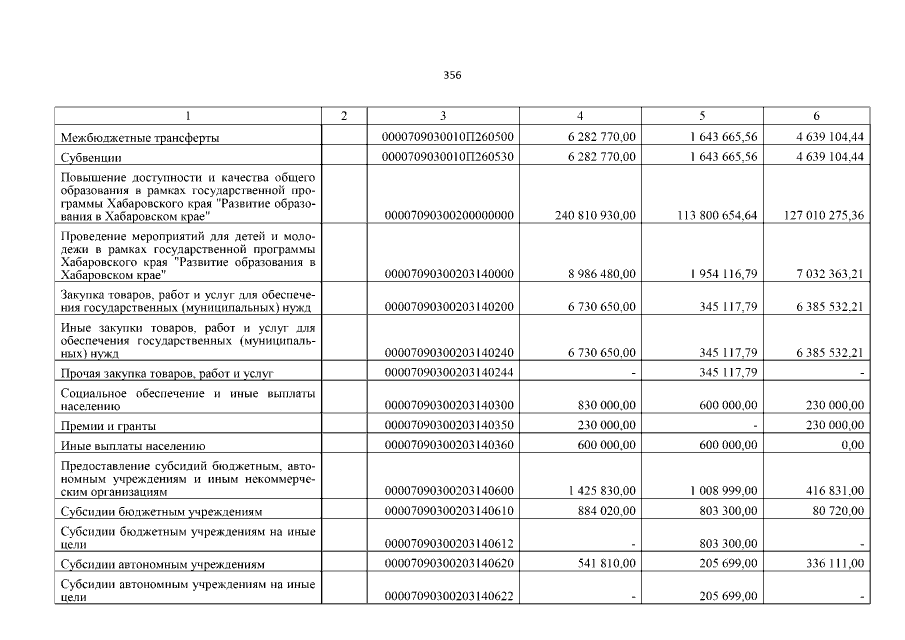 356

| 1 | 2 | 3 | 4 | 5 | 6 |
|---|---|---|---|---|---|
| Межбюджетные трансферты |  | 0000709030010П260500 | 6 282 770,00 | 1 643 665,56 | 4 639 104,44 |
| Субвенции |  | 0000709030010П260530 | 6 282 770,00 | 1 643 665,56 | 4 639 104,44 |
| Повышение доступности и качества общего образования в рамках государственной программы Хабаровского края "Развитие образования в Хабаровском крае" |  | 00007090300200000000 | 240 810 930,00 | 113 800 654,64 | 127 010 275,36 |
| Проведение мероприятий для детей и молодежи в рамках государственной программы Хабаровского края "Развитие образования в Хабаровском крае" |  | 00007090300203140000 | 8 986 480,00 | 1 954 116,79 | 7 032 363,21 |
| Закупка товаров, работ и услуг для обеспечения государственных (муниципальных) нужд |  | 00007090300203140200 | 6 730 650,00 | 345 117,79 | 6 385 532,21 |
| Иные закупки товаров, работ и услуг для обеспечения государственных (муниципальных) нужд |  | 00007090300203140240 | 6 730 650,00 | 345 117,79 | 6 385 532,21 |
| Прочая закупка товаров, работ и услуг |  | 00007090300203140244 | - | 345 117,79 | - |
| Социальное обеспечение и иные выплаты населению |  | 00007090300203140300 | 830 000,00 | 600 000,00 | 230 000,00 |
| Премии и гранты |  | 00007090300203140350 | 230 000,00 | - | 230 000,00 |
| Иные выплаты населению |  | 00007090300203140360 | 600 000,00 | 600 000,00 | 0,00 |
| Предоставление субсидий бюджетным, автономным учреждениям и иным некоммерческим организациям |  | 00007090300203140600 | 1 425 830,00 | 1 008 999,00 | 416 831,00 |
| Субсидии бюджетным учреждениям |  | 00007090300203140610 | 884 020,00 | 803 300,00 | 80 720,00 |
| Субсидии бюджетным учреждениям на иные цели |  | 00007090300203140612 | - | 803 300,00 | - |
| Субсидии автономным учреждениям |  | 00007090300203140620 | 541 810,00 | 205 699,00 | 336 111,00 |
| Субсидии автономным учреждениям на иные цели |  | 00007090300203140622 | - | 205 699,00 | - |